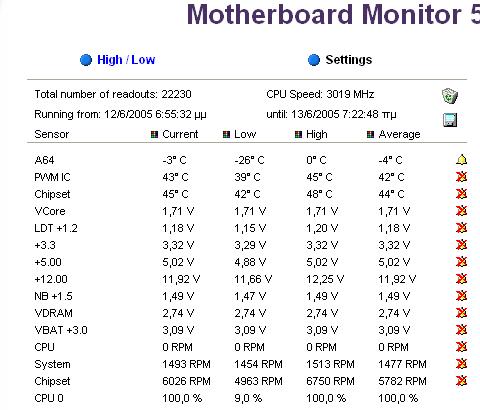 Motherboard Monitor 5

High / Low

Settings

Total number of readouts: 22230

CPU Speed: 3019 MHz

Running from: 12/6/2005 6:55:32 μμ

until: 13/6/2005 7:22:48 πμ

| Sensor | Current | Low | High | Average |
|---|---|---|---|---|
| A64 | -3° C | -26° C | 0° C | -4° C |
| PWM IC | 43° C | 39° C | 45° C | 42° C |
| Chipset | 45° C | 42° C | 48° C | 44° C |
| VCore | 1,71 V | 1,71 V | 1,71 V | 1,71 V |
| LDT +1.2 | 1,18 V | 1,15 V | 1,20 V | 1,18 V |
| +3.3 | 3,32 V | 3,29 V | 3,32 V | 3,32 V |
| +5.00 | 5,02 V | 4,88 V | 5,02 V | 5,02 V |
| +12.00 | 11,92 V | 11,66 V | 12,25 V | 11,92 V |
| NB +1.5 | 1,49 V | 1,47 V | 1,49 V | 1,49 V |
| VDRAM | 2,74 V | 2,74 V | 2,74 V | 2,74 V |
| VBAT +3.0 | 3,09 V | 3,09 V | 3,09 V | 3,09 V |
| CPU | 0 RPM | 0 RPM | 0 RPM | 0 RPM |
| System | 1493 RPM | 1454 RPM | 1513 RPM | 1477 RPM |
| Chipset | 6026 RPM | 4963 RPM | 6750 RPM | 5782 RPM |
| CPU 0 | 100,0 % | 9,0 % | 100,0 % | 100,0 % |